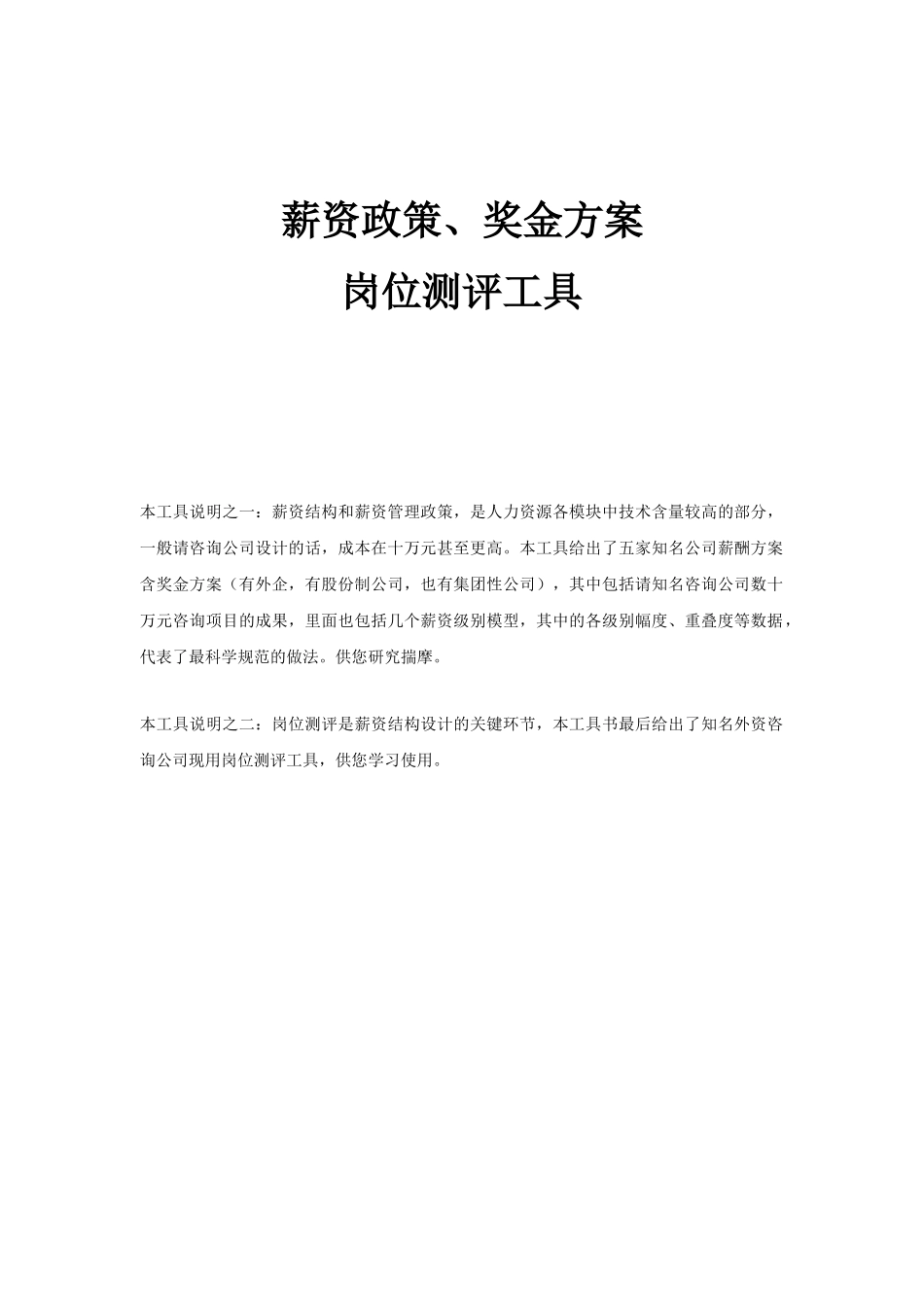 薪资政策、奖金方案
岗位测评工具

本工具说明之一：薪资结构和薪资管理政策，是人力资源各模块中技术含量较高的部分，一般请咨询公司设计的话，成本在十万元甚至更高。本工具给出了五家知名公司薪酬方案含奖金方案（有外企，有股份制公司，也有集团性公司），其中包括请知名咨询公司数十万元咨询项目的成果，里面也包括几个薪资级别模型，其中的各级别幅度、重叠度等数据，代表了最科学规范的做法。供您研究揣摩。

本工具说明之二：岗位测评是薪资结构设计的关键环节，本工具书最后给出了知名外资咨询公司现用岗位测评工具，供您学习使用。